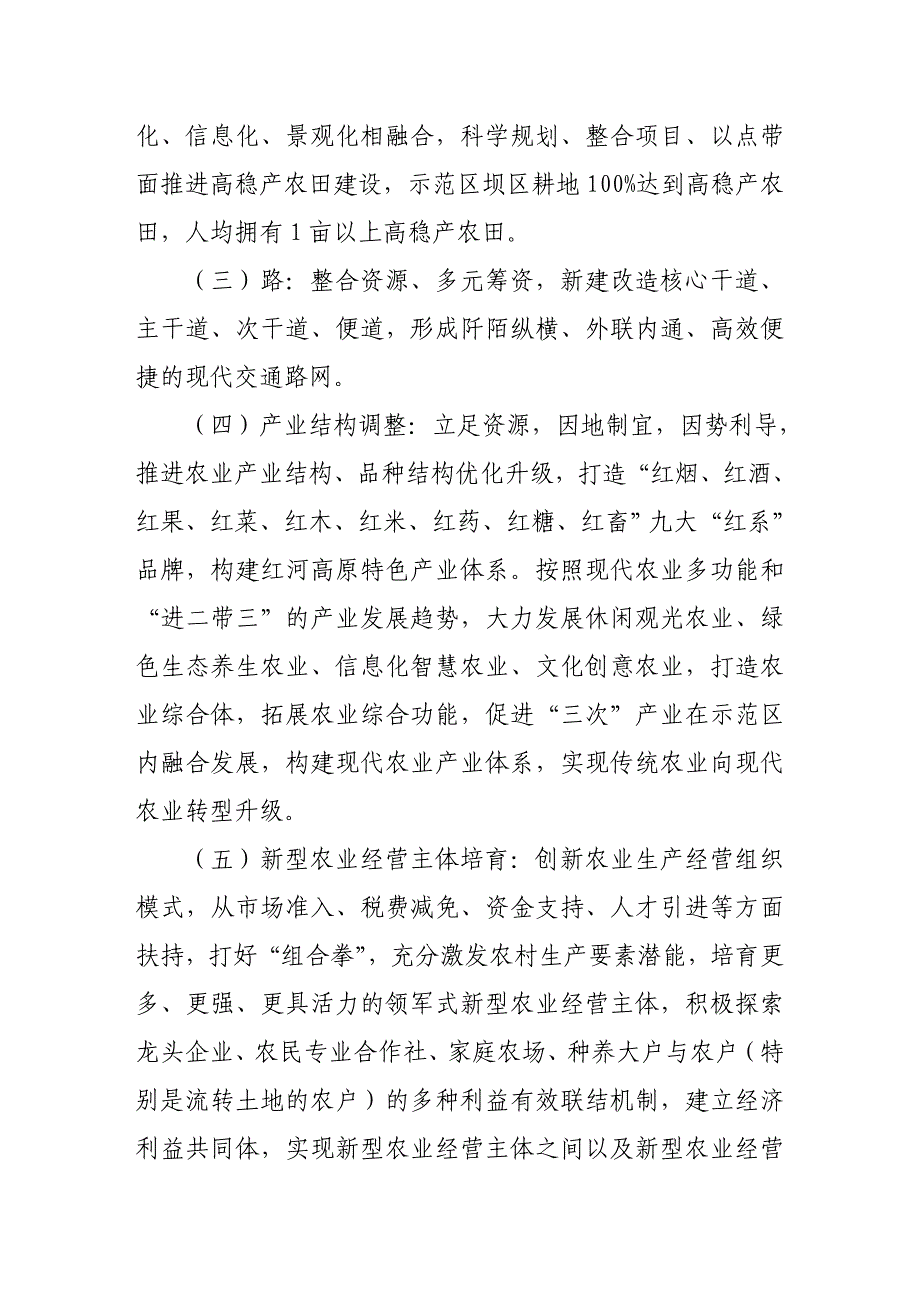 化、信息化、景观化相融合，科学规划、整合项目、以点带面推进高稳产农田建设，示范区坝区耕地100%达到高稳产农田，人均拥有1亩以上高稳产农田。

（三）路：整合资源、多元筹资，新建改造核心干道、主干道、次干道、便道，形成阡陌纵横、外联内通、高效便捷的现代交通路网。

（四）产业结构调整：立足资源，因地制宜，因势利导，推进农业产业结构、品种结构优化升级，打造“红烟、红酒、红果、红菜、红木、红米、红药、红糖、红畜”九大“红系”品牌，构建红河高原特色产业体系。按照现代农业多功能和“进二带三”的产业发展趋势，大力发展休闲观光农业、绿色生态养生农业、信息化智慧农业、文化创意农业，打造农业综合体，拓展农业综合功能，促进“三次”产业在示范区内融合发展，构建现代农业产业体系，实现传统农业向现代农业转型升级。

（五）新型农业经营主体培育：创新农业生产经营组织模式，从市场准入、税费减免、资金支持、人才引进等方面扶持，打好“组合拳”，充分激发农村生产要素潜能，培育更多、更强、更具活力的领军式新型农业经营主体，积极探索龙头企业、农民专业合作社、家庭农场、种养大户与农户（特别是流转土地的农户）的多种利益有效联结机制，建立经济利益共同体，实现新型农业经营主体之间以及新型农业经营